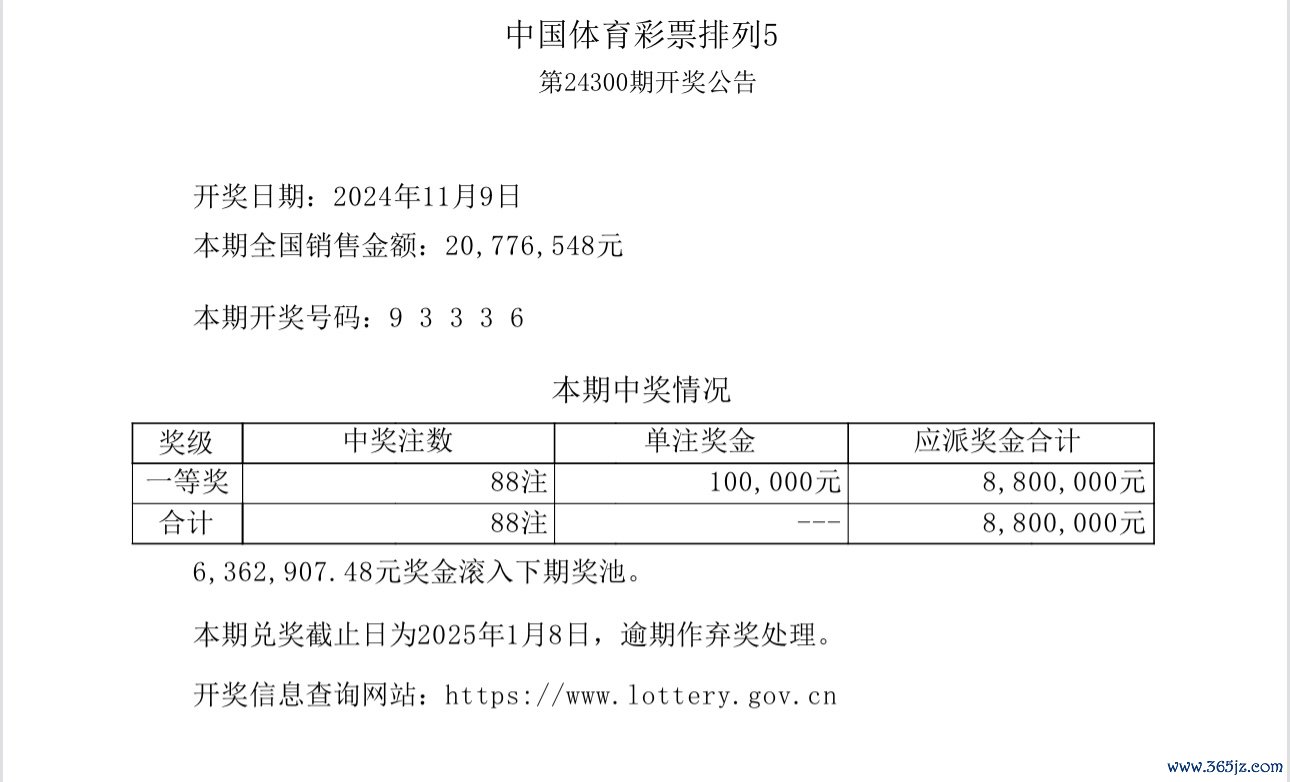 中国体育彩票排列5
第24300期开奖公告

开奖日期：2024年11月9日
本期全国销售金额：20,776,548元

本期开奖号码：9 3 3 3 6

本期中奖情况

| 奖级 | 中奖注数 | 单注奖金 | 应派奖金合计 |
|---|---|---|---|
| 一等奖 | 88注 | 100,000元 | 8,800,000元 |
| 合计 | 88注 | --- | 8,800,000元 |

6,362,907.48元奖金滚入下期奖池。

本期兑奖截止日为2025年1月8日，逾期作弃奖处理。

开奖信息查询网站：https://www.lottery.gov.cn

www.365jz.com